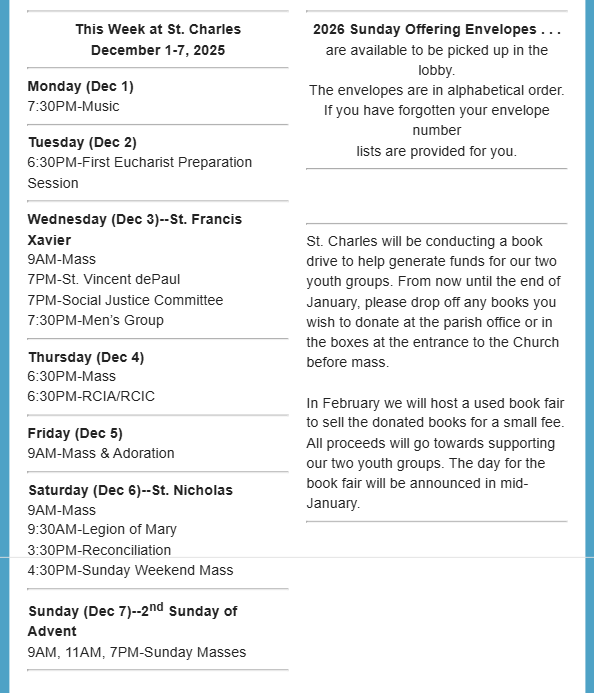 This Week at St. Charles
December 1-7, 2025

Monday (Dec 1)
7:30PM-Music

Tuesday (Dec 2)
6:30PM-First Eucharist Preparation Session

Wednesday (Dec 3)--St. Francis Xavier
9AM-Mass
7PM-St. Vincent dePaul
7PM-Social Justice Committee
7:30PM-Men's Group

Thursday (Dec 4)
6:30PM-Mass
6:30PM-RCIA/RCIC

Friday (Dec 5)
9AM-Mass & Adoration

Saturday (Dec 6)--St. Nicholas
9AM-Mass
9:30AM-Legion of Mary
3:30PM-Reconciliation
4:30PM-Sunday Weekend Mass

Sunday (Dec 7)--2$^{nd}$ Sunday of Advent
9AM, 11AM, 7PM-Sunday Masses

2026 Sunday Offering Envelopes . . .
are available to be picked up in the lobby.
The envelopes are in alphabetical order.
If you have forgotten your envelope number
lists are provided for you.

St. Charles will be conducting a book drive to help generate funds for our two youth groups. From now until the end of January, please drop off any books you wish to donate at the parish office or in the boxes at the entrance to the Church before mass.

In February we will host a used book fair to sell the donated books for a small fee. All proceeds will go towards supporting our two youth groups. The day for the book fair will be announced in mid-January.